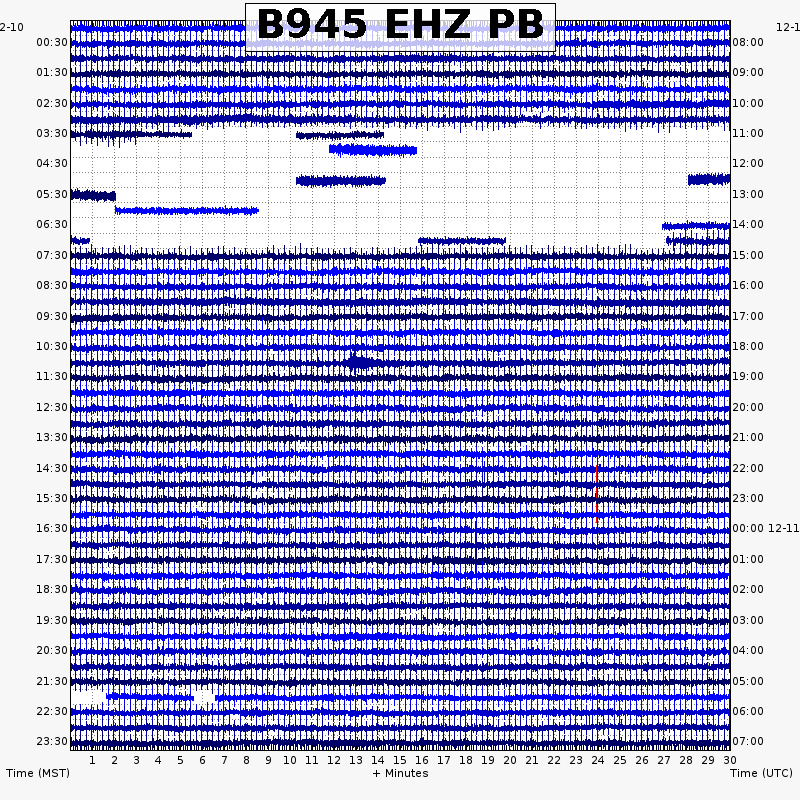 B945 EHZ PB

2-10
00:30
01:30
02:30
03:30
04:30
05:30
06:30
07:30
08:30
09:30
10:30
11:30
12:30
13:30
14:30
15:30
16:30
17:30
18:30
19:30
20:30
21:30
22:30
23:30

12-1
08:00
09:00
10:00
11:00
12:00
13:00
14:00
15:00
16:00
17:00
18:00
19:00
20:00
21:00
22:00
23:00
00:00 12-11
01:00
02:00
03:00
04:00
05:00
06:00
07:00

1 2 3 4 5 6 7 8 9 10 11 12 13 14 15 16 17 18 19 20 21 22 23 24 25 26 27 28 29 30

Time (MST)
+ Minutes
Time (UTC)